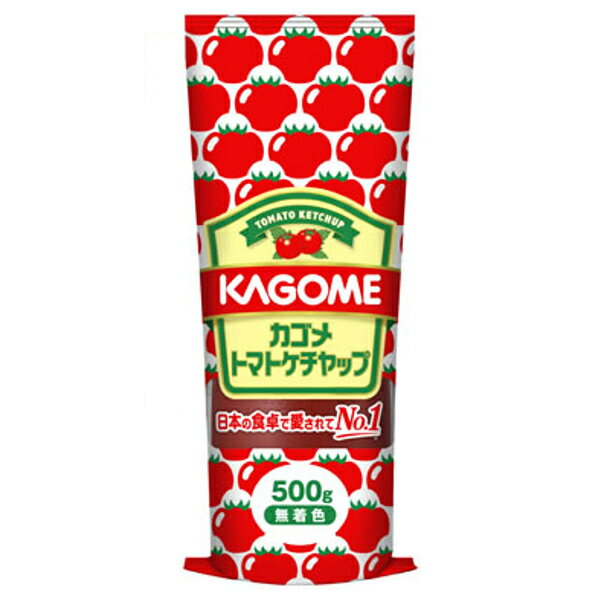 TOMATO KETCHUP

KAGOME

カゴメ
トマトケチャップ

日本の食卓で愛されてNo.1

500g
無着色